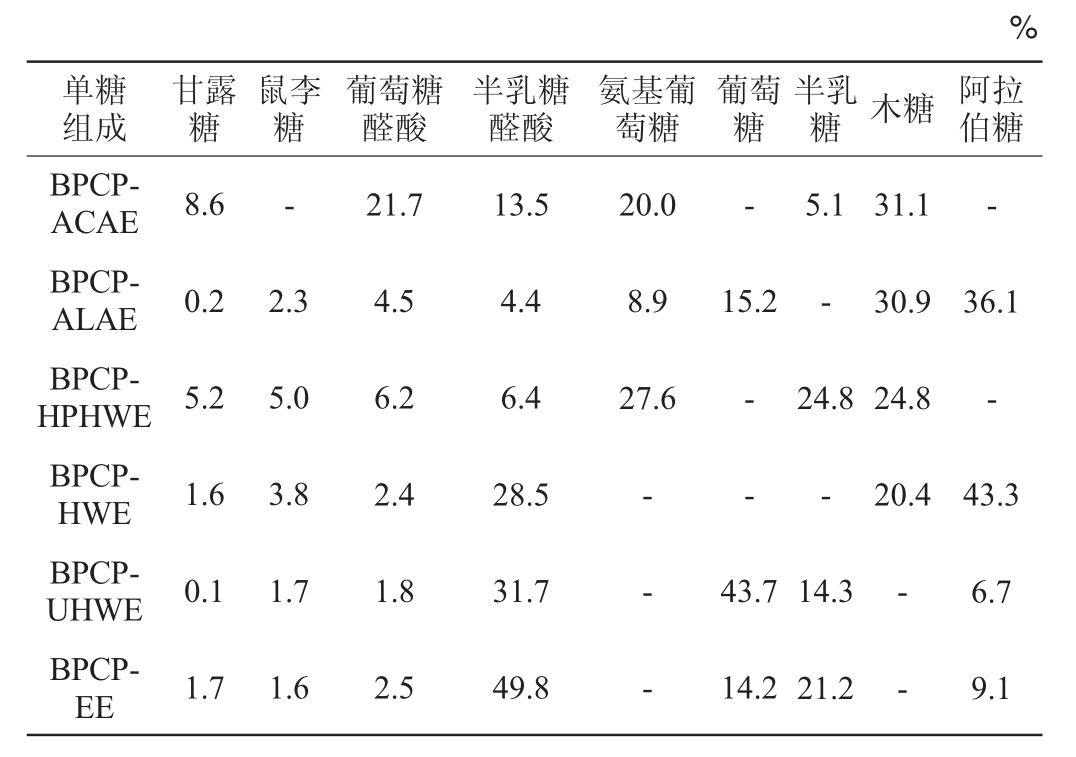 %

| 单糖组成 | 甘露糖 | 鼠李糖 | 葡萄糖醛酸 | 半乳糖醛酸 | 氨基葡萄糖 | 葡萄糖 | 半乳糖 | 木糖 | 阿拉伯糖 |
|---|---|---|---|---|---|---|---|---|---|
| BPCP-ACAE | 8.6 | - | 21.7 | 13.5 | 20.0 | - | 5.1 | 31.1 | - |
| BPCP-ALAE | 0.2 | 2.3 | 4.5 | 4.4 | 8.9 | 15.2 | - | 30.9 | 36.1 |
| BPCP-HPHWE | 5.2 | 5.0 | 6.2 | 6.4 | 27.6 | - | 24.8 | 24.8 | - |
| BPCP-HWE | 1.6 | 3.8 | 2.4 | 28.5 | - | - | - | 20.4 | 43.3 |
| BPCP-UHWE | 0.1 | 1.7 | 1.8 | 31.7 | - | 43.7 | 14.3 | - | 6.7 |
| BPCP-EE | 1.7 | 1.6 | 2.5 | 49.8 | - | 14.2 | 21.2 | - | 9.1 |